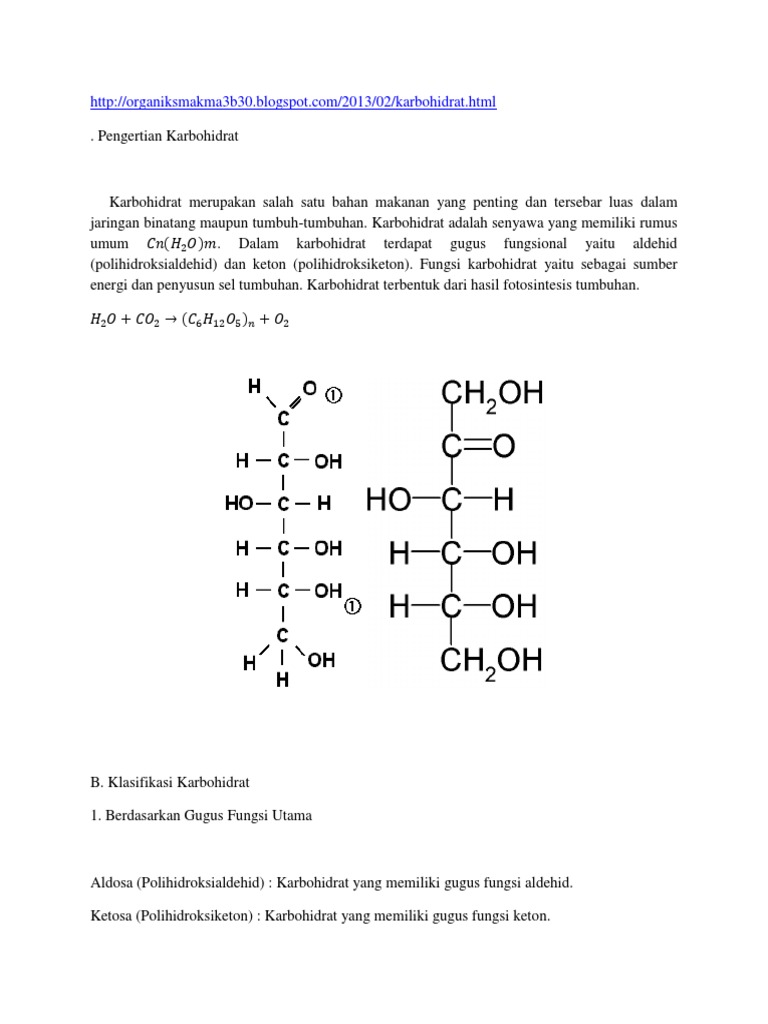 http://organiksmakma3b30.blogspot.com/2013/02/karbohidrat.html

. Pengertian Karbohidrat

Karbohidrat merupakan salah satu bahan makanan yang penting dan tersebar luas dalam jaringan binatang maupun tumbuh-tumbuhan. Karbohidrat adalah senyawa yang memiliki rumus umum $Cn(H_2O)m$. Dalam karbohidrat terdapat gugus fungsional yaitu aldehid (polihidroksialdehid) dan keton (polihidroksiketon). Fungsi karbohidrat yaitu sebagai sumber energi dan penyusun sel tumbuhan. Karbohidrat terbentuk dari hasil fotosintesis tumbuhan.

$H_2O + CO_2 \rightarrow (C_6H_{12}O_5)_n + O_2$

H O ①
C
H — C — OH
HO — C — H
H — C — OH
H — C — OH ①
C
H OH
H

$CH_2OH$
C=O
HO—C—H
H—C—OH
H—C—OH
$CH_2OH$

B. Klasifikasi Karbohidrat

1. Berdasarkan Gugus Fungsi Utama

Aldosa (Polihidroksialdehid) : Karbohidrat yang memiliki gugus fungsi aldehid.

Ketosa (Polihidroksiketon) : Karbohidrat yang memiliki gugus fungsi keton.